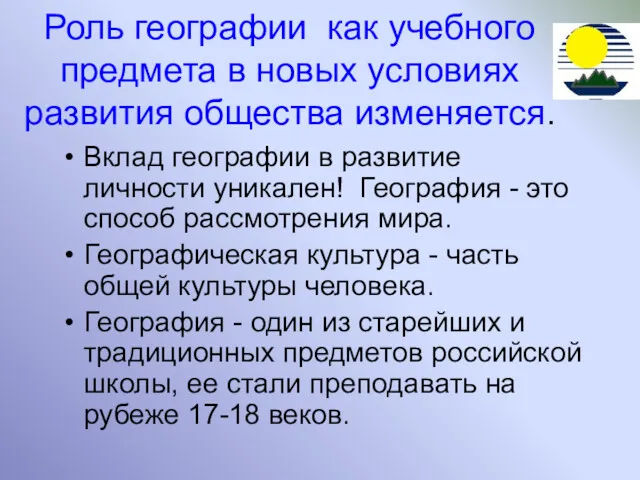 Роль географии как учебного предмета в новых условиях развития общества изменяется.

• Вклад географии в развитие личности уникален! География - это способ рассмотрения мира.
• Географическая культура - часть общей культуры человека.
• География - один из старейших и традиционных предметов российской школы, ее стали преподавать на рубеже 17-18 веков.